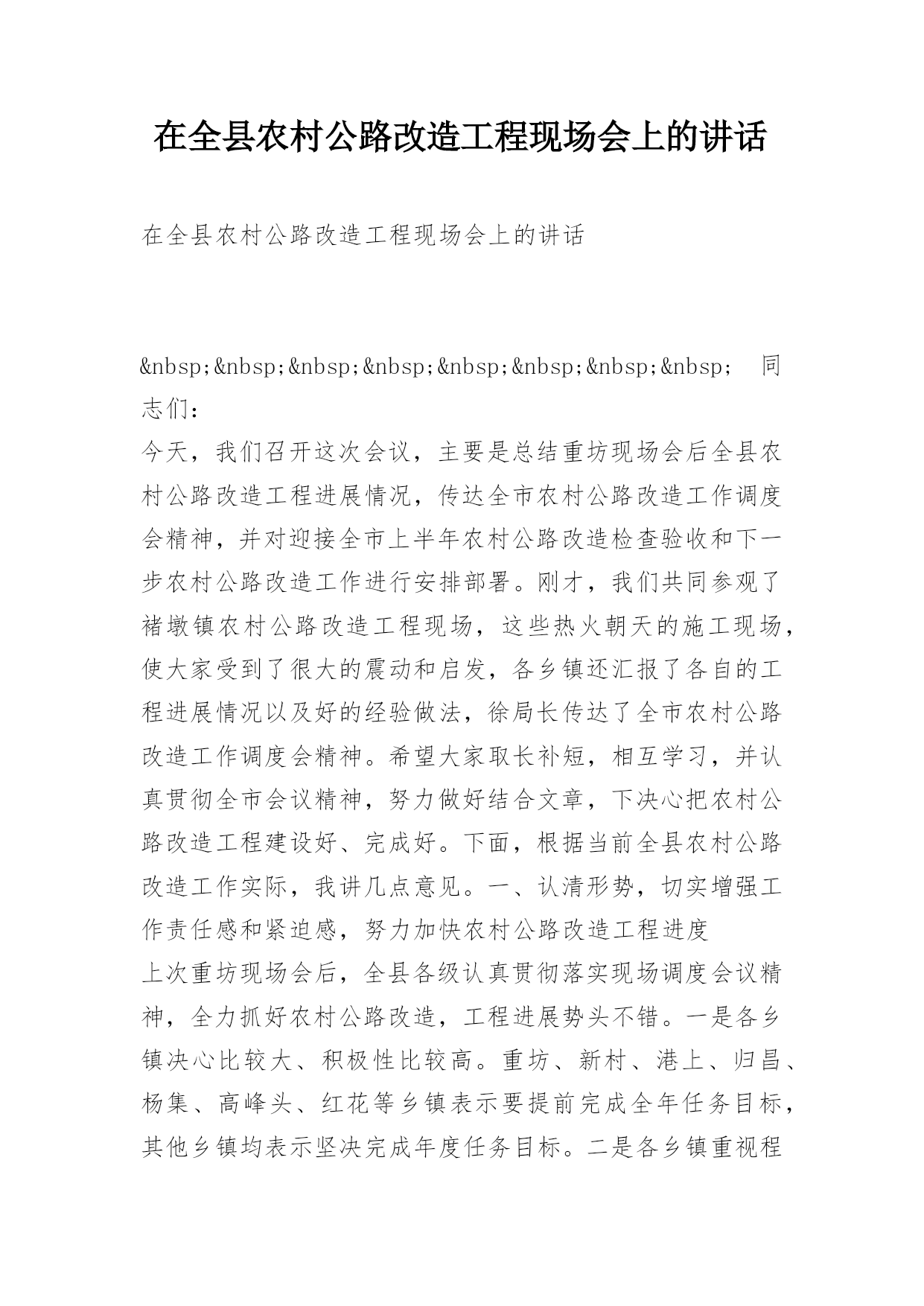 在全县农村公路改造工程现场会上的讲话

在全县农村公路改造工程现场会上的讲话

&nbsp;&nbsp;&nbsp;&nbsp;&nbsp;&nbsp;&nbsp;&nbsp; 同志们：
今天，我们召开这次会议，主要是总结重坊现场会后全县农村公路改造工程进展情况，传达全市农村公路改造工作调度会精神，并对迎接全市上半年农村公路改造检查验收和下一步农村公路改造工作进行安排部署。刚才，我们共同参观了褚墩镇农村公路改造工程现场，这些热火朝天的施工现场，使大家受到了很大的震动和启发，各乡镇还汇报了各自的工程进展情况以及好的经验做法，徐局长传达了全市农村公路改造工作调度会精神。希望大家取长补短，相互学习，并认真贯彻全市会议精神，努力做好结合文章，下决心把农村公路改造工程建设好、完成好。下面，根据当前全县农村公路改造工作实际，我讲几点意见。一、认清形势，切实增强工作责任感和紧迫感，努力加快农村公路改造工程进度
上次重坊现场会后，全县各级认真贯彻落实现场调度会议精神，全力抓好农村公路改造，工程进展势头不错。一是各乡镇决心比较大、积极性比较高。重坊、新村、港上、归昌、杨集、高峰头、红花等乡镇表示要提前完成全年任务目标，其他乡镇均表示坚决完成年度任务目标。二是各乡镇重视程